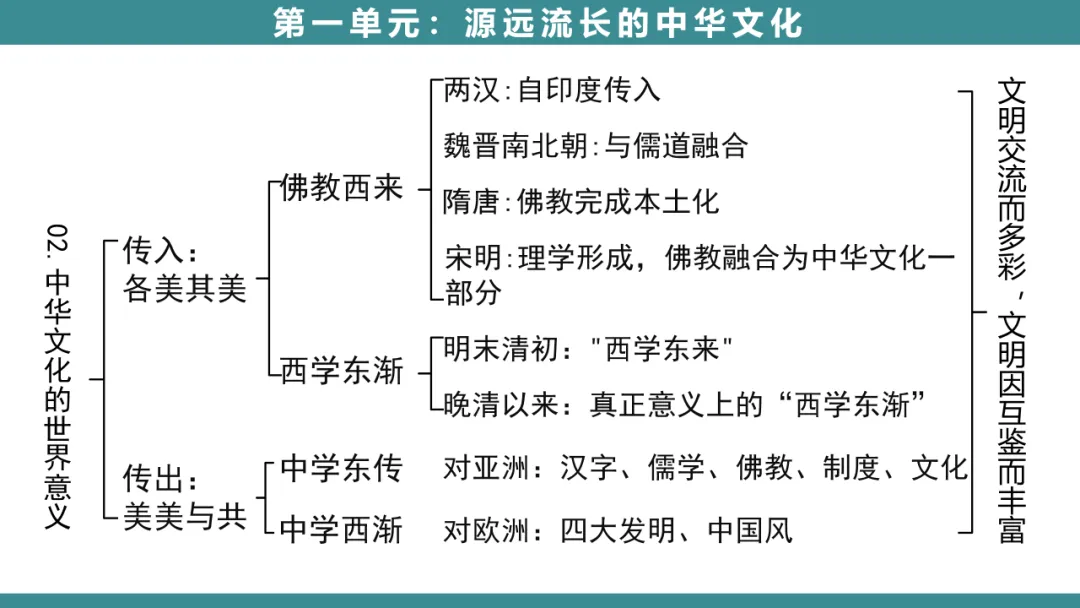 第一单元：源远流长的中华文化

02. 中华文化的世界意义

传入：各美其美

佛教西来

两汉：自印度传入

魏晋南北朝：与儒道融合

隋唐：佛教完成本土化

宋明：理学形成，佛教融合为中华文化一部分

西学东渐

明末清初："西学东来"

晚清以来：真正意义上的“西学东渐”

传出：美美与共

中学东传

对亚洲：汉字、儒学、佛教、制度、文化

中学西渐

对欧洲：四大发明、中国风

文明交流而多彩，文明因互鉴而丰富